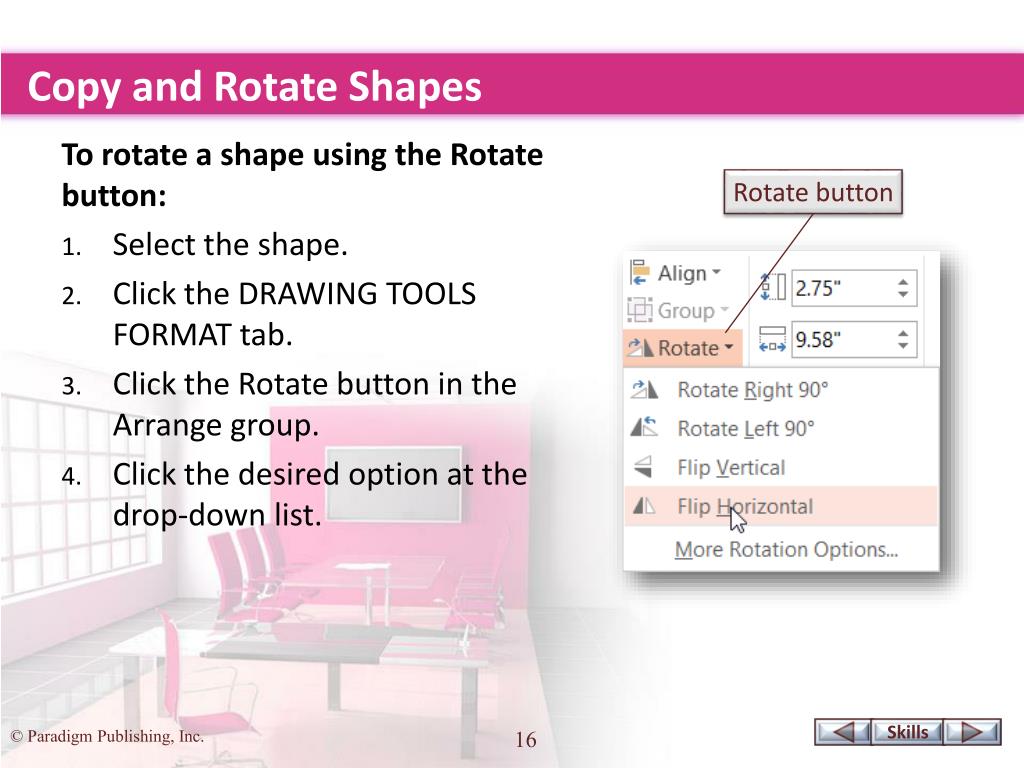 Copy and Rotate Shapes

To rotate a shape using the Rotate button:

1. Select the shape.
2. Click the DRAWING TOOLS FORMAT tab.
3. Click the Rotate button in the Arrange group.
4. Click the desired option at the drop-down list.

Rotate button

Align
Group
Rotate
2.75"
9.58"

Rotate Right 90°
Rotate Left 90°
Flip Vertical
Flip Horizontal
More Rotation Options...

© Paradigm Publishing, Inc.

16

Skills